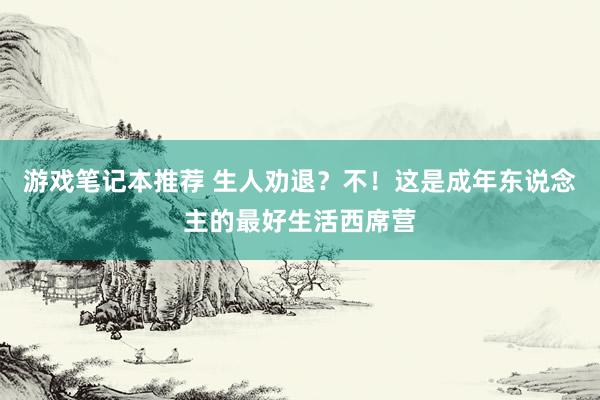 游戏笔记本推荐 生人劝退？不！这是成年东说念主的最好生活西席营